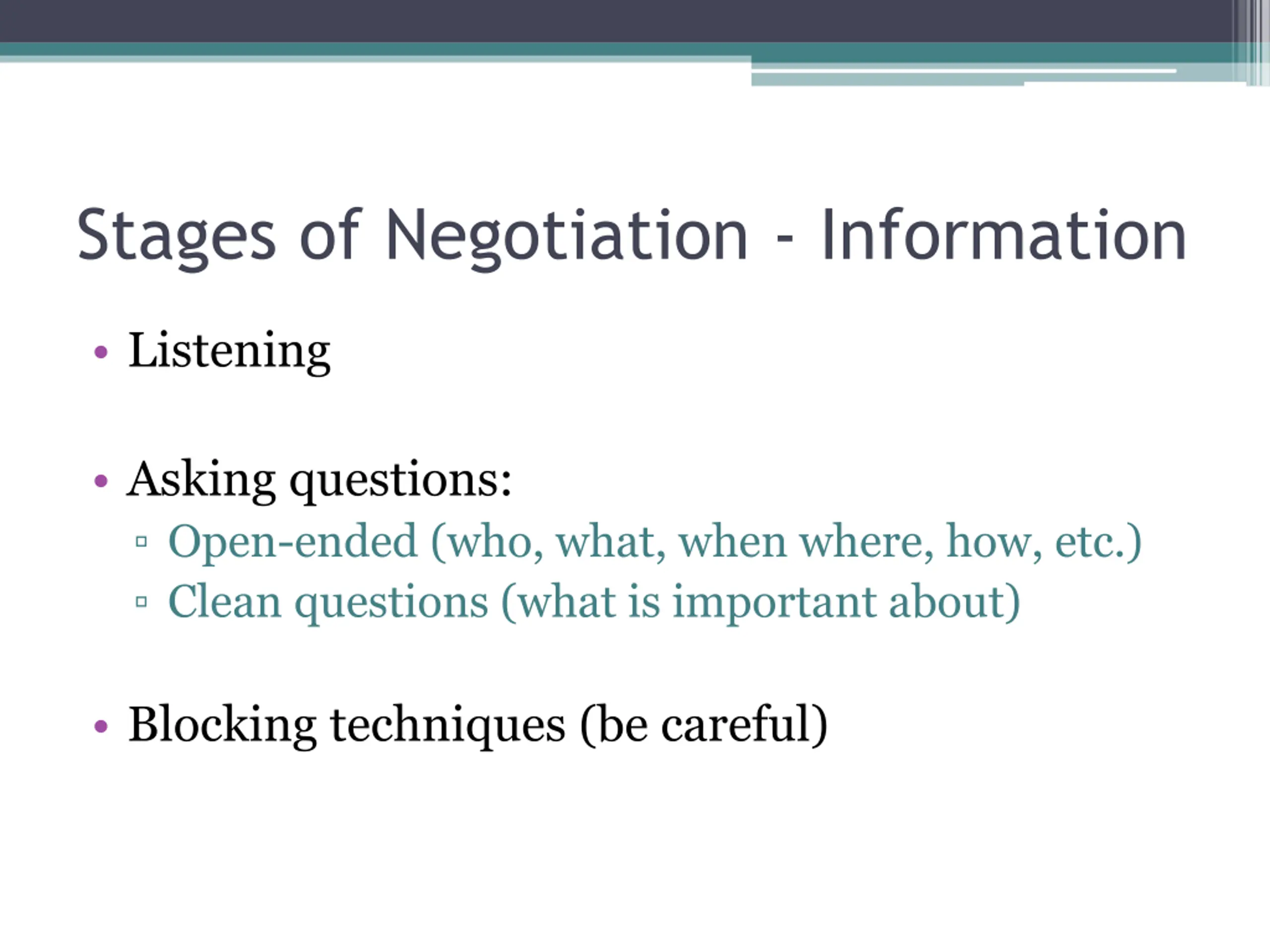 Stages of Negotiation - Information

• Listening

• Asking questions:
▫ Open-ended (who, what, when where, how, etc.)
▫ Clean questions (what is important about)

• Blocking techniques (be careful)